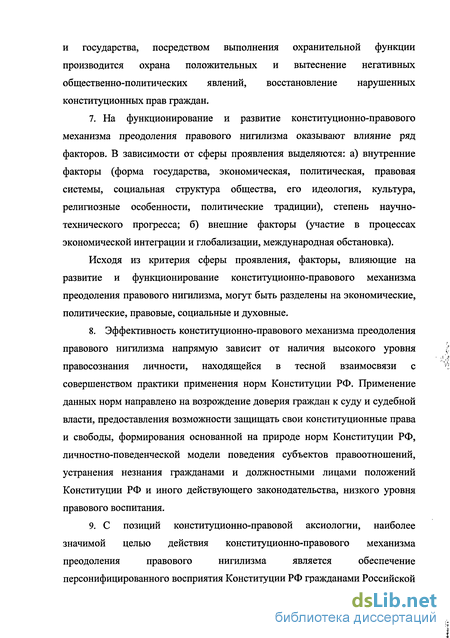 и государства, посредством выполнения охранительной функции производится охрана положительных и вытеснение негативных общественно-политических явлений, восстановление нарушенных конституционных прав граждан.

7. На функционирование и развитие конституционно-правового механизма преодоления правового нигилизма оказывают влияние ряд факторов. В зависимости от сферы проявления выделяются: а) внутренние факторы (форма государства, экономическая, политическая, правовая системы, социальная структура общества, его идеология, культура, религиозные особенности, политические традиции), степень научно-технического прогресса; б) внешние факторы (участие в процессах экономической интеграции и глобализации, международная обстановка).

Исходя из критерия сферы проявления, факторы, влияющие на развитие и функционирование конституционно-правового механизма преодоления правового нигилизма, могут быть разделены на экономические, политические, правовые, социальные и духовные.

8. Эффективность конституционно-правового механизма преодоления правового нигилизма напрямую зависит от наличия высокого уровня правосознания личности, находящейся в тесной взаимосвязи с совершенством практики применения норм Конституции РФ. Применение данных норм направлено на возрождение доверия граждан к суду и судебной власти, предоставления возможности защищать свои конституционные права и свободы, формирования основанной на природе норм Конституции РФ, личностно-поведенческой модели поведения субъектов правоотношений, устранения незнания гражданами и должностными лицами положений Конституции РФ и иного действующего законодательства, низкого уровня правового воспитания.

9. С позиций конституционно-правовой аксиологии, наиболее значимой целью действия конституционно-правового механизма преодоления правового нигилизма является обеспечение персонифицированного восприятия Конституции РФ гражданами Российской

dsLib.net
библиотека диссертаций